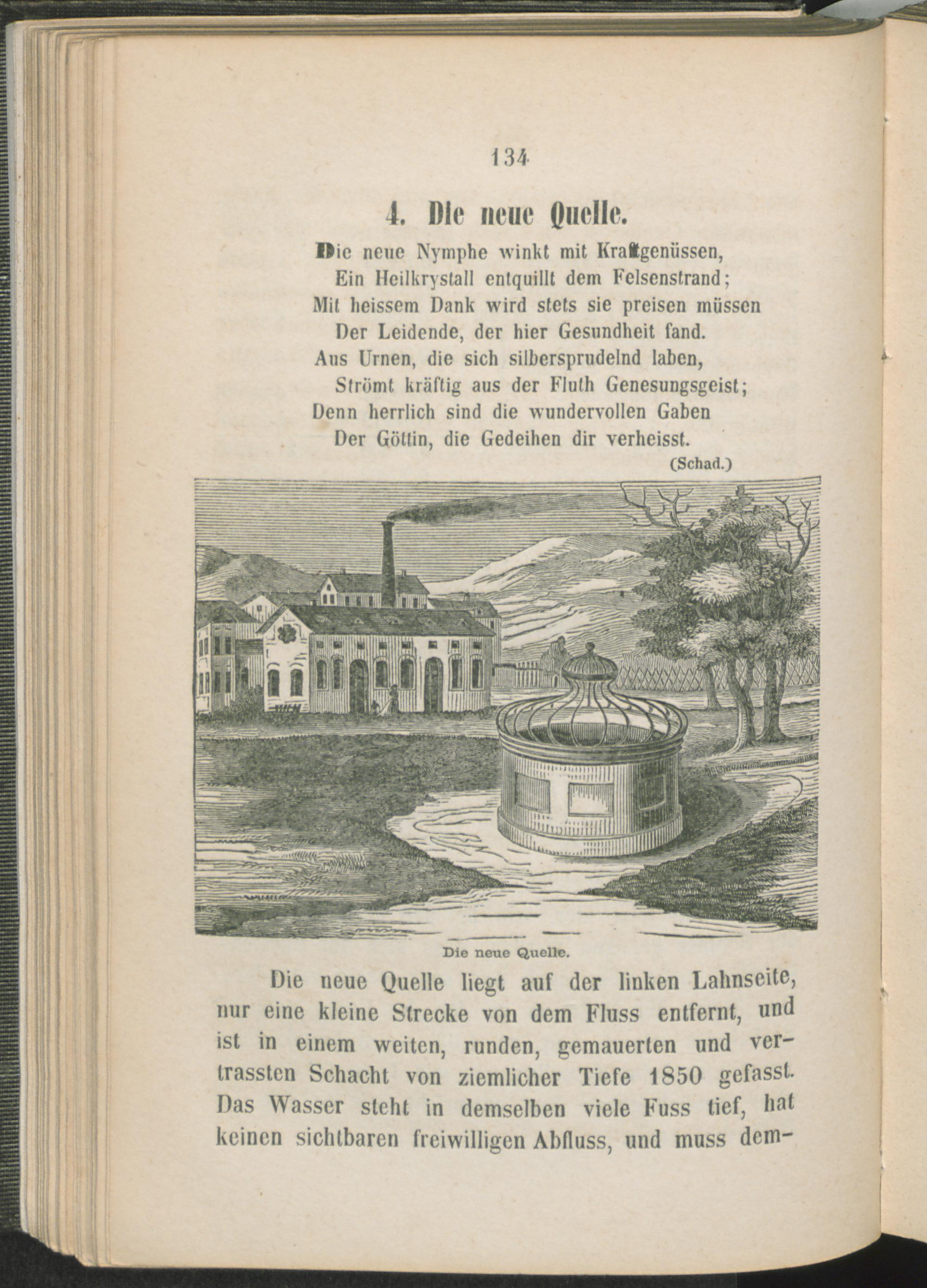 134

4. Die neue Quelle.

Die neue Nymphe winkt mit Kraftgenüssen,
Ein Heilkrystall entquillt dem Felsenstrand;
Mit heissem Dank wird stets sie preisen müssen
Der Leidende, der hier Gesundheit fand.
Aus Urnen, die sich silbersprudelnd laben,
Strömt kräftig aus der Fluth Genesungsgeist;
Denn herrlich sind die wundervollen Gaben
Der Göttin, die Gedeihen dir verheisst.
(Schad.)

Die neue Quelle.

Die neue Quelle liegt auf der linken Lahnseite, nur eine kleine Strecke von dem Fluss entfernt, und ist in einem weiten, runden, gemauerten und vertrassten Schacht von ziemlicher Tiefe 1850 gefasst. Das Wasser steht in demselben viele Fuss tief, hat keinen sichtbaren freiwilligen Abfluss, und muss dem-